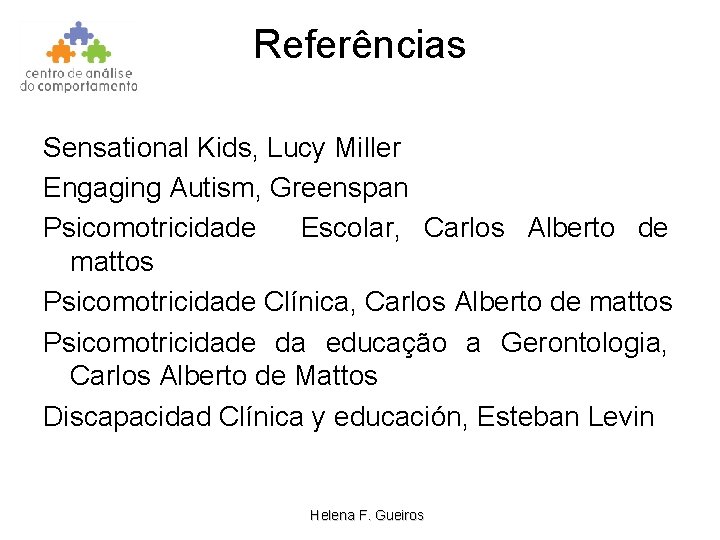 centro de análise
do comportamento

Referências

Sensational Kids, Lucy Miller

Engaging Autism, Greenspan

Psicomotricidade Escolar, Carlos Alberto de mattos

Psicomotricidade Clínica, Carlos Alberto de mattos

Psicomotricidade da educação a Gerontologia, Carlos Alberto de Mattos

Discapacidad Clínica y educación, Esteban Levin

Helena F. Gueiros